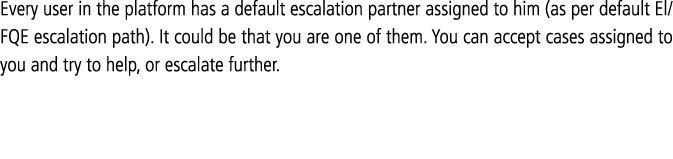 Every user in the platform has a default escalation partner assigned to him (as per default EI/FQE escalation path). It could be that you are one of them. You can accept cases assigned to you and try to help, or escalate further.